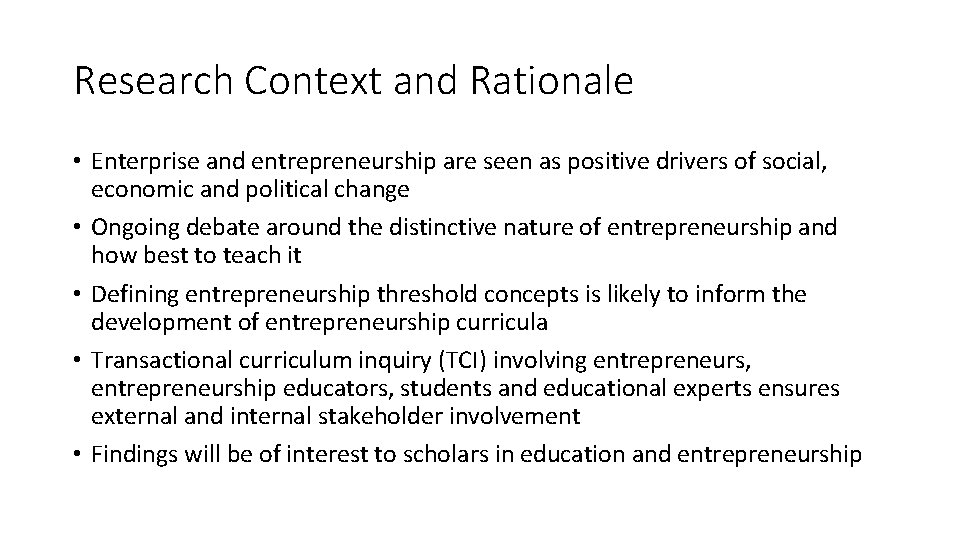 Research Context and Rationale

• Enterprise and entrepreneurship are seen as positive drivers of social, economic and political change
• Ongoing debate around the distinctive nature of entrepreneurship and how best to teach it
• Defining entrepreneurship threshold concepts is likely to inform the development of entrepreneurship curricula
• Transactional curriculum inquiry (TCI) involving entrepreneurs, entrepreneurship educators, students and educational experts ensures external and internal stakeholder involvement
• Findings will be of interest to scholars in education and entrepreneurship